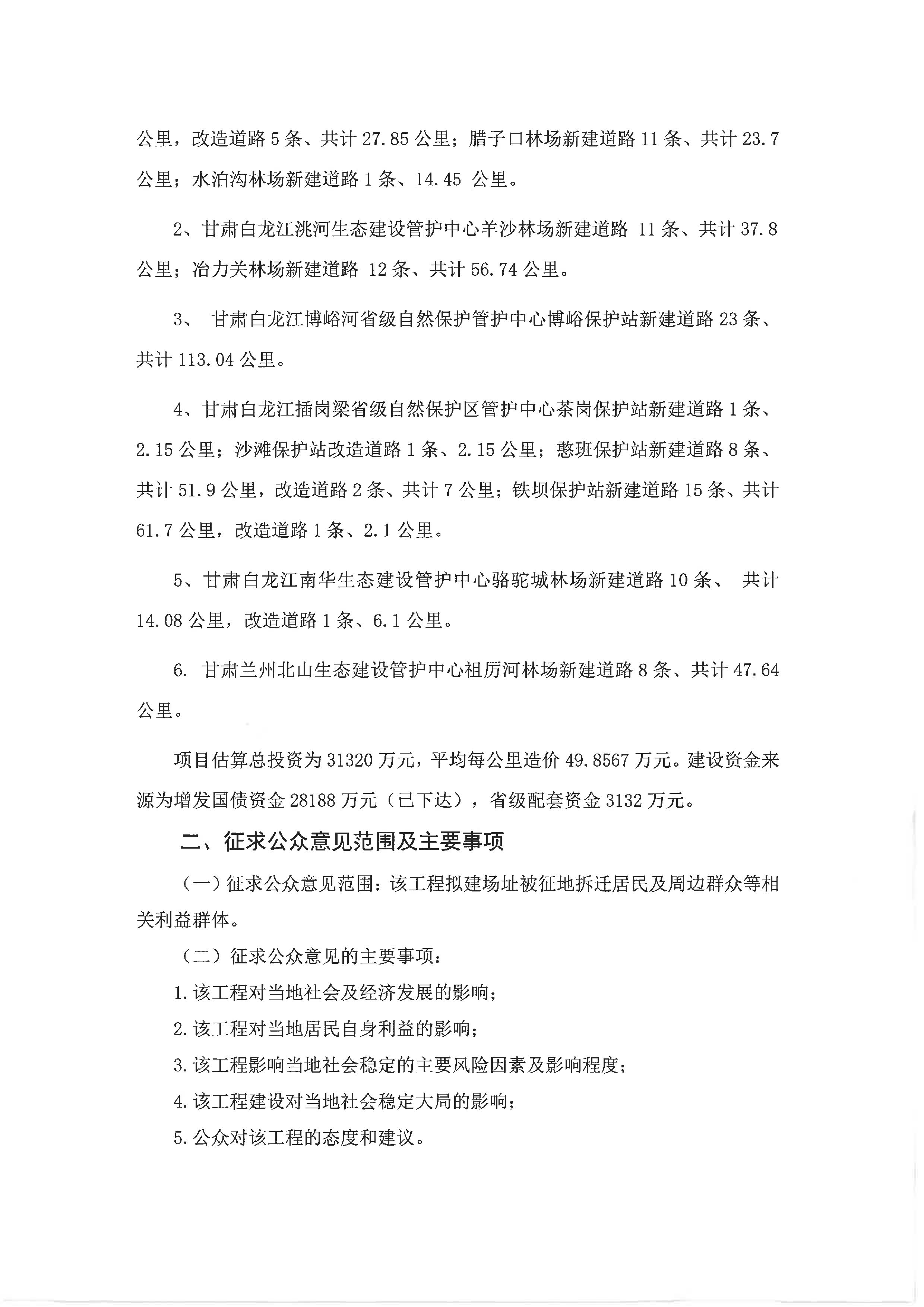 公里，改造道路 5 条、共计 27.85 公里；腊子口林场新建道路 11 条、共计 23.7 公里；水泊沟林场新建道路 1 条、14.45 公里。

2、甘肃白龙江洮河生态建设管护中心羊沙林场新建道路 11 条、共计 37.8 公里；冶力关林场新建道路 12 条、共计 56.74 公里。

3、 甘肃白龙江博峪河省级自然保护管护中心博峪保护站新建道路 23 条、共计 113.04 公里。

4、甘肃白龙江插岗梁省级自然保护区管护中心茶岗保护站新建道路 1 条、2.15 公里；沙滩保护站改造道路 1 条、2.15 公里；憨班保护站新建道路 8 条、共计 51.9 公里，改造道路 2 条、共计 7 公里；铁坝保护站新建道路 15 条、共计 61.7 公里，改造道路 1 条、2.1 公里。

5、甘肃白龙江南华生态建设管护中心骆驼城林场新建道路 10 条、 共计 14.08 公里，改造道路 1 条、6.1 公里。

6. 甘肃兰州北山生态建设管护中心祖厉河林场新建道路 8 条、共计 47.64 公里。

项目估算总投资为 31320 万元，平均每公里造价 49.8567 万元。建设资金来源为增发国债资金 28188 万元（已下达），省级配套资金 3132 万元。

二、征求公众意见范围及主要事项

（一）征求公众意见范围：该工程拟建场址被征地拆迁居民及周边群众等相关利益群体。

（二）征求公众意见的主要事项：

1.该工程对当地社会及经济发展的影响；

2.该工程对当地居民自身利益的影响；

3.该工程影响当地社会稳定的主要风险因素及影响程度；

4.该工程建设对当地社会稳定大局的影响；

5.公众对该工程的态度和建议。